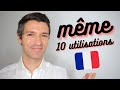 même
10 utilisations